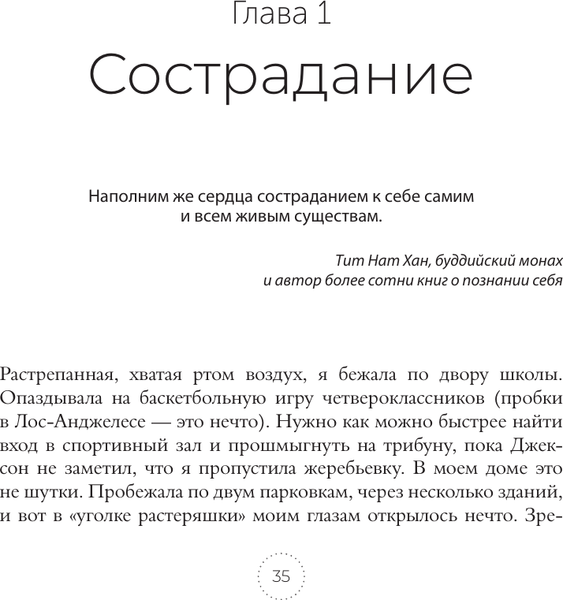 Глава 1

Сострадание

Наполним же сердца состраданием к себе самим и всем живым существам.

Тит Нат Хан, буддийский монах и автор более сотни книг о познании себя

Растрепанная, хватая ртом воздух, я бежала по двору школы. Опаздывала на баскетбольную игру четвероклассников (пробки в Лос-Анджелесе — это нечто). Нужно как можно быстрее найти вход в спортивный зал и прошмыгнуть на трибуну, пока Джексон не заметил, что я пропустила жеребьевку. В моем доме это не шутки. Пробежала по двум парковкам, через несколько зданий, и вот в «уголке растеряшки» моим глазам открылось нечто. Зре-

35